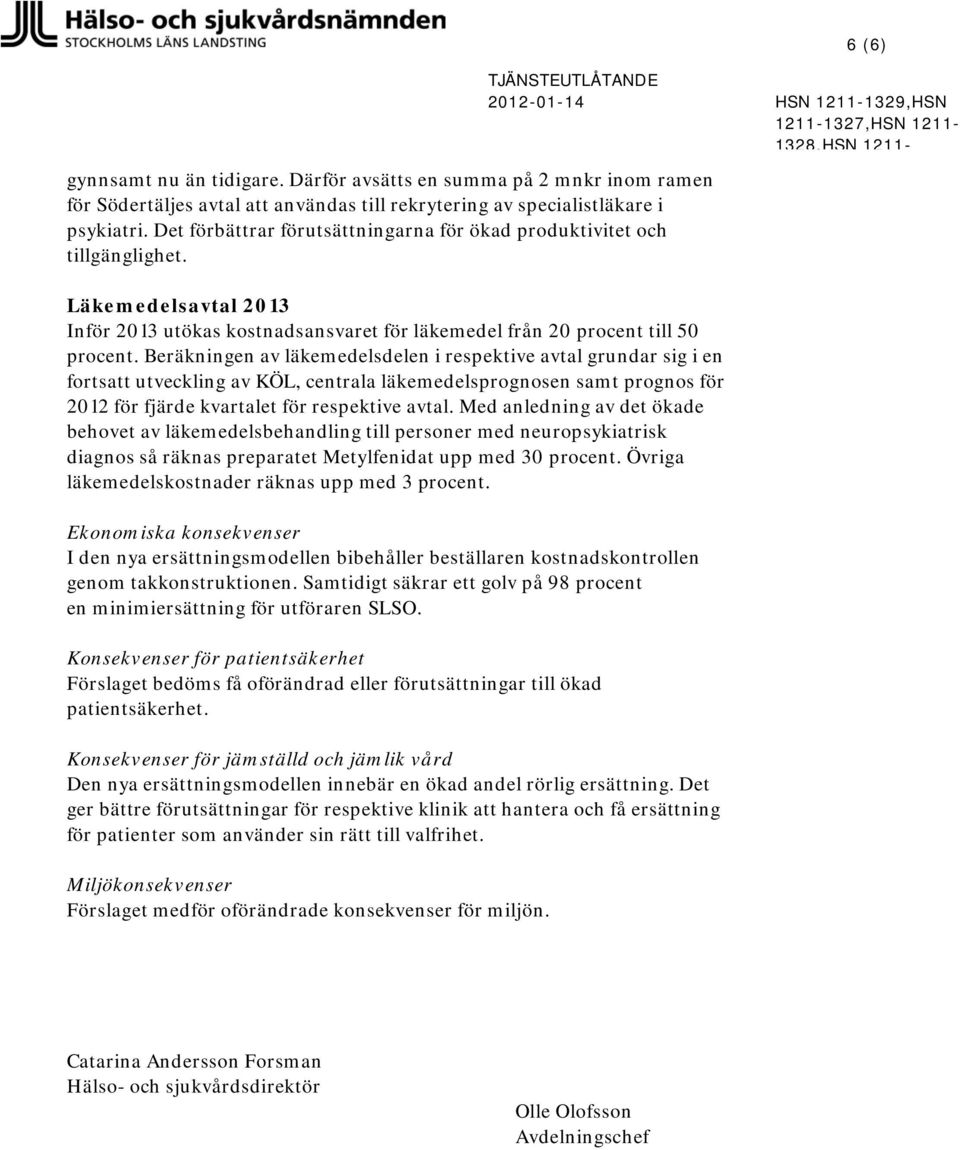 Hälso- och sjukvårdsnämnden
STOCKHOLMS LÄNS LANDSTING

6 (6)

TJÄNSTEUTLÅTANDE
2012-01-14

HSN 1211-1329,HSN 1211-1327,HSN 1211-1328,HSN 1211-

gynnsamt nu än tidigare. Därför avsätts en summa på 2 mnkr inom ramen för Södertäljes avtal att användas till rekrytering av specialistläkare i psykiatri. Det förbättrar förutsättningarna för ökad produktivitet och tillgänglighet.

Läkemedelsavtal 2013
Inför 2013 utökas kostnadsansvaret för läkemedel från 20 procent till 50 procent. Beräkningen av läkemedelsdelen i respektive avtal grundar sig i en fortsatt utveckling av KÖL, centrala läkemedelsprognosen samt prognos för 2012 för fjärde kvartalet för respektive avtal. Med anledning av det ökade behovet av läkemedelsbehandling till personer med neuropsykiatrisk diagnos så räknas preparatet Metylfenidat upp med 30 procent. Övriga läkemedelskostnader räknas upp med 3 procent.

Ekonomiska konsekvenser
I den nya ersättningsmodellen bibehåller beställaren kostnadskontrollen genom takkonstruktionen. Samtidigt säkrar ett golv på 98 procent en minimiersättning för utföraren SLSO.

Konsekvenser för patientsäkerhet
Förslaget bedöms få oförändrad eller förutsättningar till ökad patientsäkerhet.

Konsekvenser för jämställd och jämlik vård
Den nya ersättningsmodellen innebär en ökad andel rörlig ersättning. Det ger bättre förutsättningar för respektive klinik att hantera och få ersättning för patienter som använder sin rätt till valfrihet.

Miljökonsekvenser
Förslaget medför oförändrade konsekvenser för miljön.

Catarina Andersson Forsman
Hälso- och sjukvårdsdirektör

Olle Olofsson
Avdelningschef